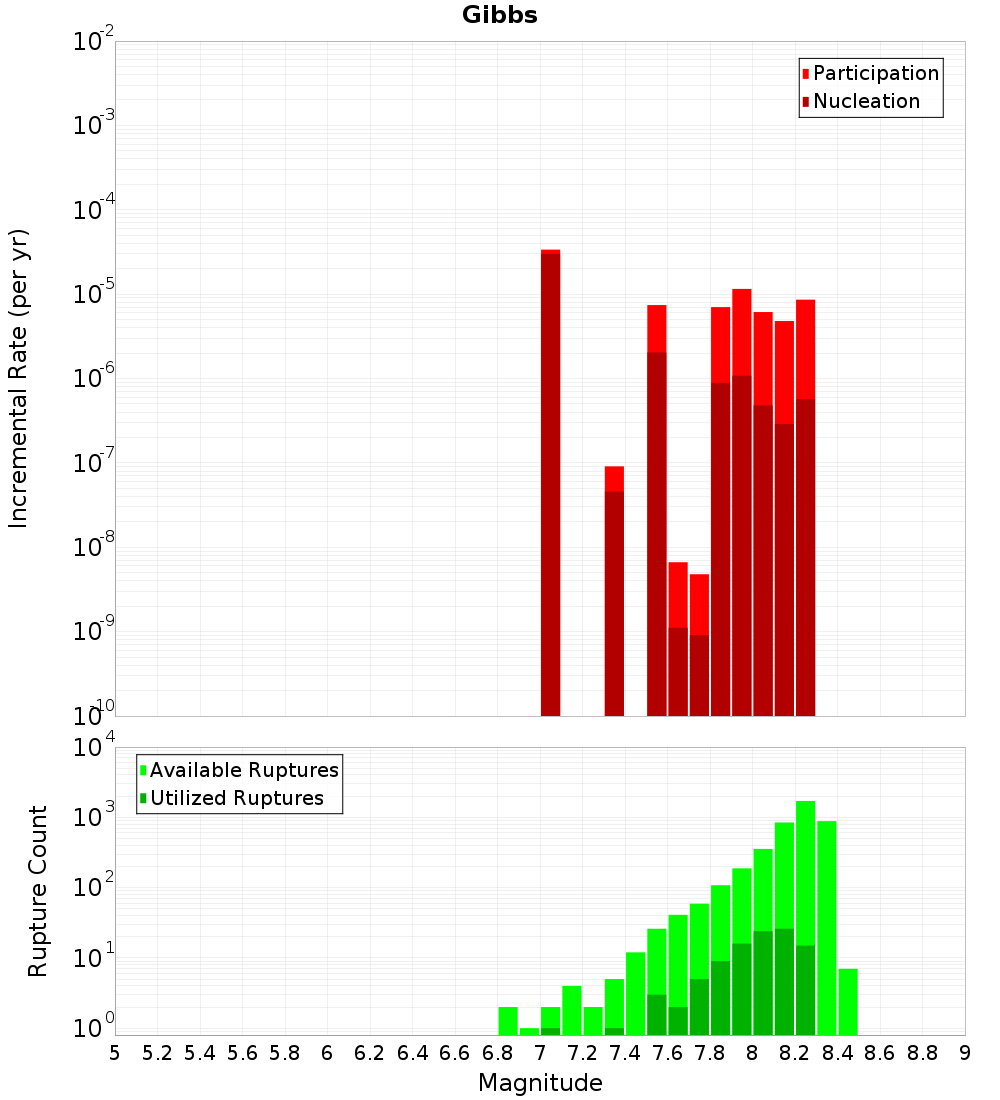 Gibbs

Participation
Nucleation

Incremental Rate (per yr)

$10^{-2}$
$10^{-3}$
$10^{-4}$
$10^{-5}$
$10^{-6}$
$10^{-7}$
$10^{-8}$
$10^{-9}$
$10^{-10}$

Available Ruptures
Utilized Ruptures

Rupture Count

$10^{4}$
$10^{3}$
$10^{2}$
$10^{1}$
$10^{0}$

5 5.2 5.4 5.6 5.8 6 6.2 6.4 6.6 6.8 7 7.2 7.4 7.6 7.8 8 8.2 8.4 8.6 8.8 9

Magnitude